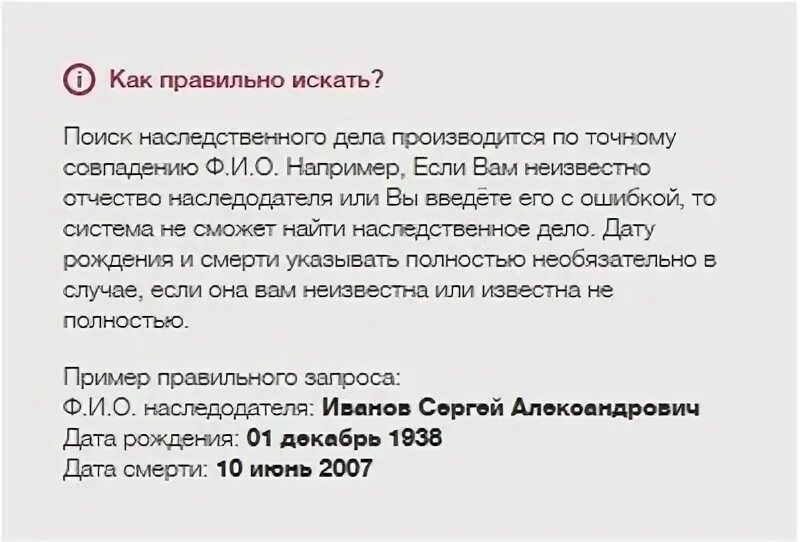 Как правильно искать?

Поиск наследственного дела производится по точному совпадению Ф.И.О. Например, Если Вам неизвестно отчество наследодателя или Вы введёте его с ошибкой, то система не сможет найти наследственное дело. Дату рождения и смерти указывать полностью необязательно в случае, если она вам неизвестна или известна не полностью.

Пример правильного запроса:
Ф.И.О. наследодателя: Иванов Сергей Александрович
Дата рождения: 01 декабрь 1938
Дата смерти: 10 июнь 2007